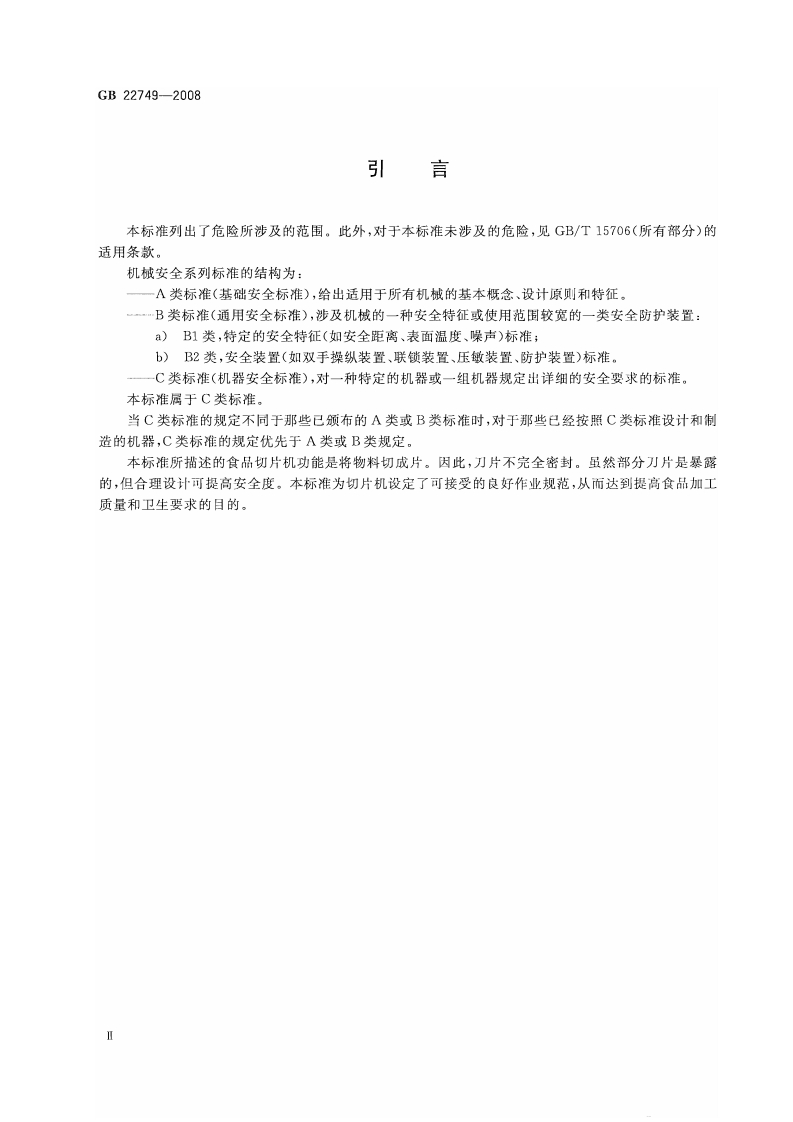 GB 22749—2008

引　言

本标准列出了危险所涉及的范围。此外，对于本标准未涉及的危险，见 GB/T 15706(所有部分)的适用条款。

机械安全系列标准的结构为：

——A 类标准(基础安全标准)，给出适用于所有机械的基本概念、设计原则和特征。

——B 类标准(通用安全标准)，涉及机械的一种安全特征或使用范围较宽的一类安全防护装置：

a)　B1 类，特定的安全特征(如安全距离、表面温度、噪声)标准；

b)　B2 类，安全装置(如双手操纵装置、联锁装置、压敏装置、防护装置)标准。

——C 类标准(机器安全标准)，对一种特定的机器或一组机器规定出详细的安全要求的标准。

本标准属于 C 类标准。

当 C 类标准的规定不同于那些已颁布的 A 类或 B 类标准时，对于那些已经按照 C 类标准设计和制造的机器，C 类标准的规定优先于 A 类或 B 类规定。

本标准所描述的食品切片机功能是将物料切成片。因此，刀片不完全密封。虽然部分刀片是暴露的，但合理设计可提高安全度。本标准为切片机设定了可接受的良好作业规范，从而达到提高食品加工质量和卫生要求的目的。

Ⅱ